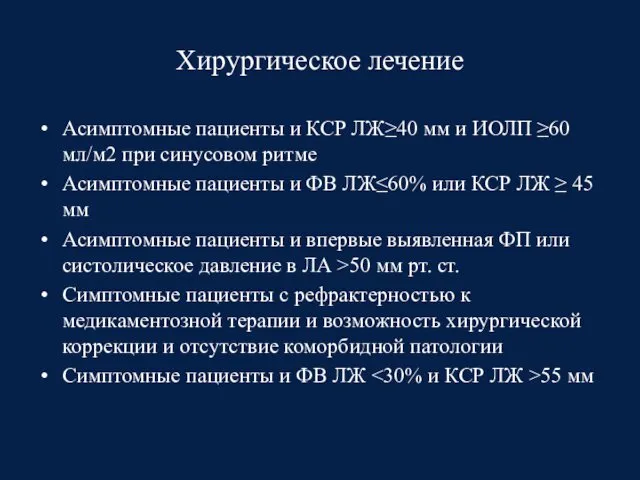 Хирургическое лечение

• Асимптомные пациенты и КСР ЛЖ≥40 мм и ИОЛП ≥60 мл/м2 при синусовом ритме
• Асимптомные пациенты и ФВ ЛЖ≤60% или КСР ЛЖ ≥ 45 мм
• Асимптомные пациенты и впервые выявленная ФП или систолическое давление в ЛА >50 мм рт. ст.
• Симптомные пациенты с рефрактерностью к медикаментозной терапии и возможность хирургической коррекции и отсутствие коморбидной патологии
• Симптомные пациенты и ФВ ЛЖ <30% и КСР ЛЖ >55 мм